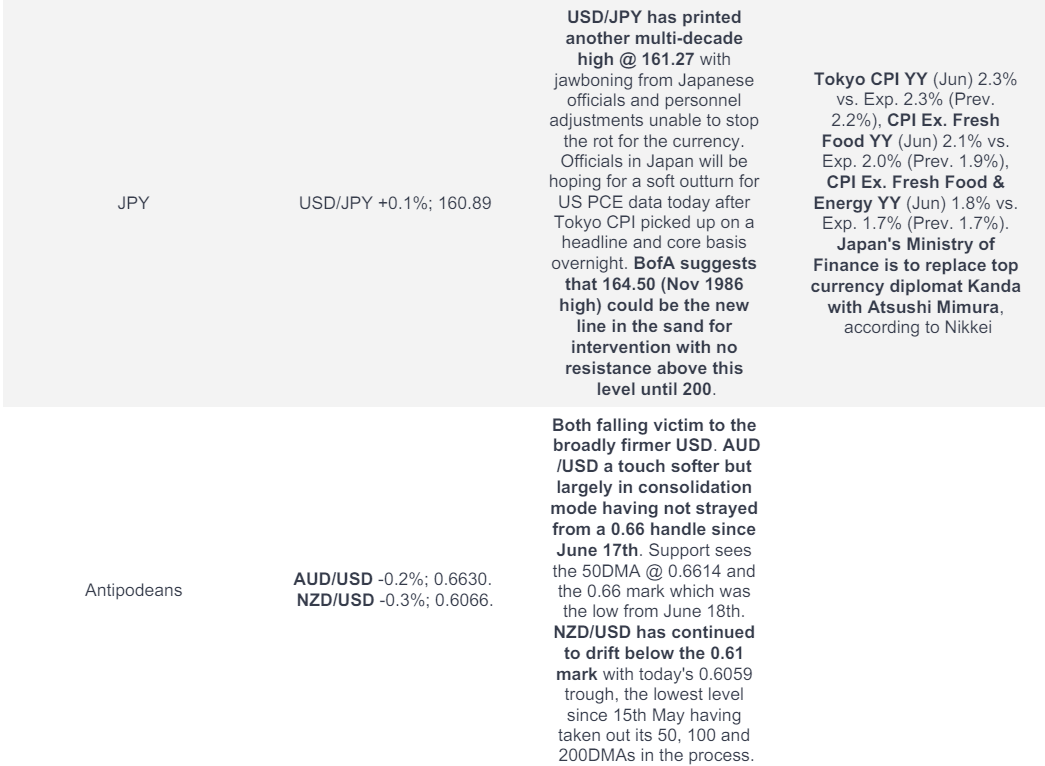 | | | | |
|---|---|---|---|
| JPY | USD/JPY +0.1%; 160.89 | USD/JPY has printed another multi-decade high @ 161.27 with jawboning from Japanese officials and personnel adjustments unable to stop the rot for the currency. Officials in Japan will be hoping for a soft outturn for US PCE data today after Tokyo CPI picked up on a headline and core basis overnight. BofA suggests that 164.50 (Nov 1986 high) could be the new line in the sand for intervention with no resistance above this level until 200. | Tokyo CPI YY (Jun) 2.3% vs. Exp. 2.3% (Prev. 2.2%), CPI Ex. Fresh Food YY (Jun) 2.1% vs. Exp. 2.0% (Prev. 1.9%), CPI Ex. Fresh Food & Energy YY (Jun) 1.8% vs. Exp. 1.7% (Prev. 1.7%). Japan's Ministry of Finance is to replace top currency diplomat Kanda with Atsushi Mimura, according to Nikkei |
| Antipodeans | AUD/USD -0.2%; 0.6630. NZD/USD -0.3%; 0.6066. | Both falling victim to the broadly firmer USD. AUD /USD a touch softer but largely in consolidation mode having not strayed from a 0.66 handle since June 17th. Support sees the 50DMA @ 0.6614 and the 0.66 mark which was the low from June 18th. NZD/USD has continued to drift below the 0.61 mark with today's 0.6059 trough, the lowest level since 15th May having taken out its 50, 100 and 200DMAs in the process. | |